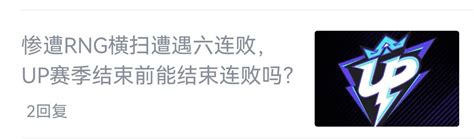 惨遭RNG横扫遭遇六连败，UP赛季结束前能结束连败吗？

2回复

UP